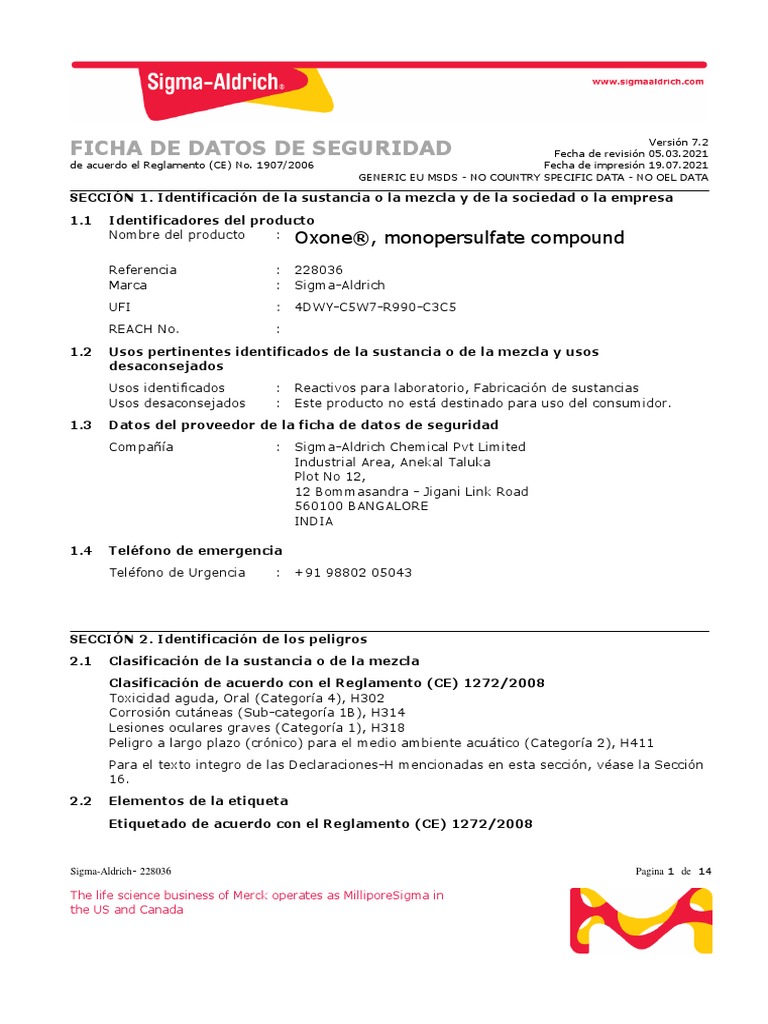 Sigma-Aldrich®

www.sigmaaldrich.com

FICHA DE DATOS DE SEGURIDAD
de acuerdo el Reglamento (CE) No. 1907/2006

Versión 7.2
Fecha de revisión 05.03.2021
Fecha de impresión 19.07.2021
GENERIC EU MSDS - NO COUNTRY SPECIFIC DATA - NO OEL DATA

SECCIÓN 1. Identificación de la sustancia o la mezcla y de la sociedad o la empresa

1.1 Identificadores del producto
Nombre del producto : Oxone®, monopersulfate compound

Referencia : 228036
Marca : Sigma-Aldrich
UFI : 4DWY-C5W7-R990-C3C5
REACH No. :

1.2 Usos pertinentes identificados de la sustancia o de la mezcla y usos desaconsejados
Usos identificados : Reactivos para laboratorio, Fabricación de sustancias
Usos desaconsejados : Este producto no está destinado para uso del consumidor.

1.3 Datos del proveedor de la ficha de datos de seguridad
Compañía : Sigma-Aldrich Chemical Pvt Limited
Industrial Area, Anekal Taluka
Plot No 12,
12 Bommasandra - Jigani Link Road
560100 BANGALORE
INDIA

1.4 Teléfono de emergencia
Teléfono de Urgencia : +91 98802 05043

SECCIÓN 2. Identificación de los peligros

2.1 Clasificación de la sustancia o de la mezcla

Clasificación de acuerdo con el Reglamento (CE) 1272/2008
Toxicidad aguda, Oral (Categoría 4), H302
Corrosión cutáneas (Sub-categoría 1B), H314
Lesiones oculares graves (Categoría 1), H318
Peligro a largo plazo (crónico) para el medio ambiente acuático (Categoría 2), H411

Para el texto integro de las Declaraciones-H mencionadas en esta sección, véase la Sección 16.

2.2 Elementos de la etiqueta

Etiquetado de acuerdo con el Reglamento (CE) 1272/2008

Sigma-Aldrich- 228036

Pagina 1 de 14

The life science business of Merck operates as MilliporeSigma in the US and Canada